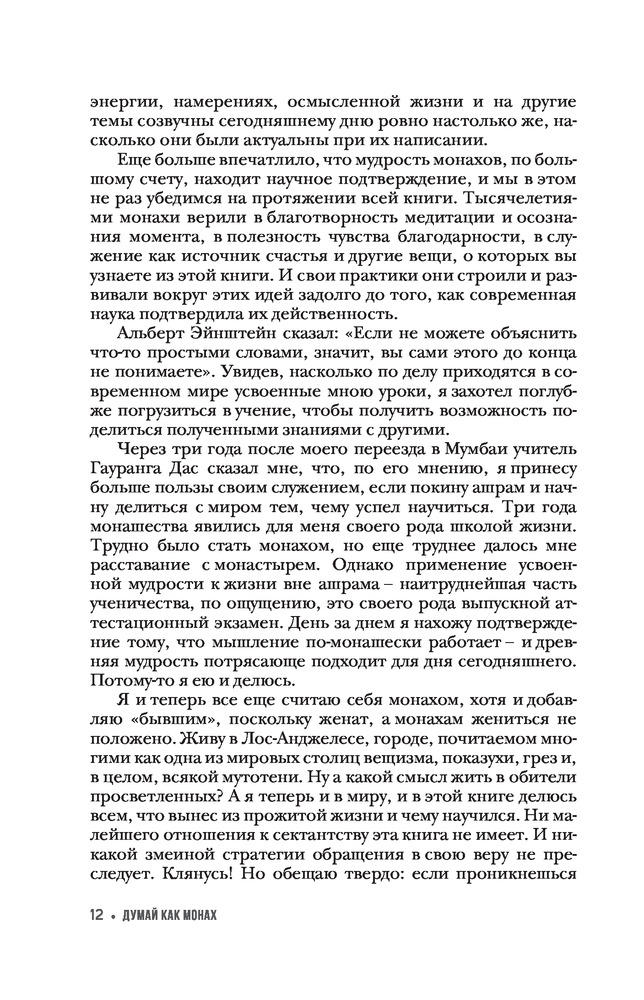 энергии, намерениях, осмысленной жизни и на другие темы созвучны сегодняшнему дню ровно настолько же, насколько они были актуальны при их написании.

Еще больше впечатлило, что мудрость монахов, по большому счету, находит научное подтверждение, и мы в этом не раз убедимся на протяжении всей книги. Тысячелетиями монахи верили в благотворность медитации и осознания момента, в полезность чувства благодарности, в служение как источник счастья и другие вещи, о которых вы узнаете из этой книги. И свои практики они строили и развивали вокруг этих идей задолго до того, как современная наука подтвердила их действенность.

Альберт Эйнштейн сказал: «Если не можете объяснить что-то простыми словами, значит, вы сами этого до конца не понимаете». Увидев, насколько по делу приходятся в современном мире усвоенные мною уроки, я захотел поглубже погрузиться в учение, чтобы получить возможность поделиться полученными знаниями с другими.

Через три года после моего переезда в Мумбаи учитель Гауранга Дас сказал мне, что, по его мнению, я принесу больше пользы своим служением, если покину ашрам и начну делиться с миром тем, чему успел научиться. Три года монашества явились для меня своего рода школой жизни. Трудно было стать монахом, но еще труднее далось мне расставание с монастырем. Однако применение усвоенной мудрости к жизни вне ашрама – наитруднейшая часть ученичества, по ощущению, это своего рода выпускной аттестационный экзамен. День за днем я нахожу подтверждение тому, что мышление по-монашески работает – и древняя мудрость потрясающе подходит для дня сегодняшнего. Потому-то я ею и делюсь.

Я и теперь все еще считаю себя монахом, хотя и добавляю «бывшим», поскольку женат, а монахам жениться не положено. Живу в Лос-Анджелесе, городе, почитаемом многими как одна из мировых столиц вещизма, показухи, грез и, в целом, всякой мутотени. Ну а какой смысл жить в обители просветленных? А я теперь и в миру, и в этой книге делюсь всем, что вынес из прожитой жизни и чему научился. Ни малейшего отношения к сектантству эта книга не имеет. И никакой змеиной стратегии обращения в свою веру не преследует. Клянусь! Но обещаю твердо: если проникнешься

12 • ДУМАЙ КАК МОНАХ